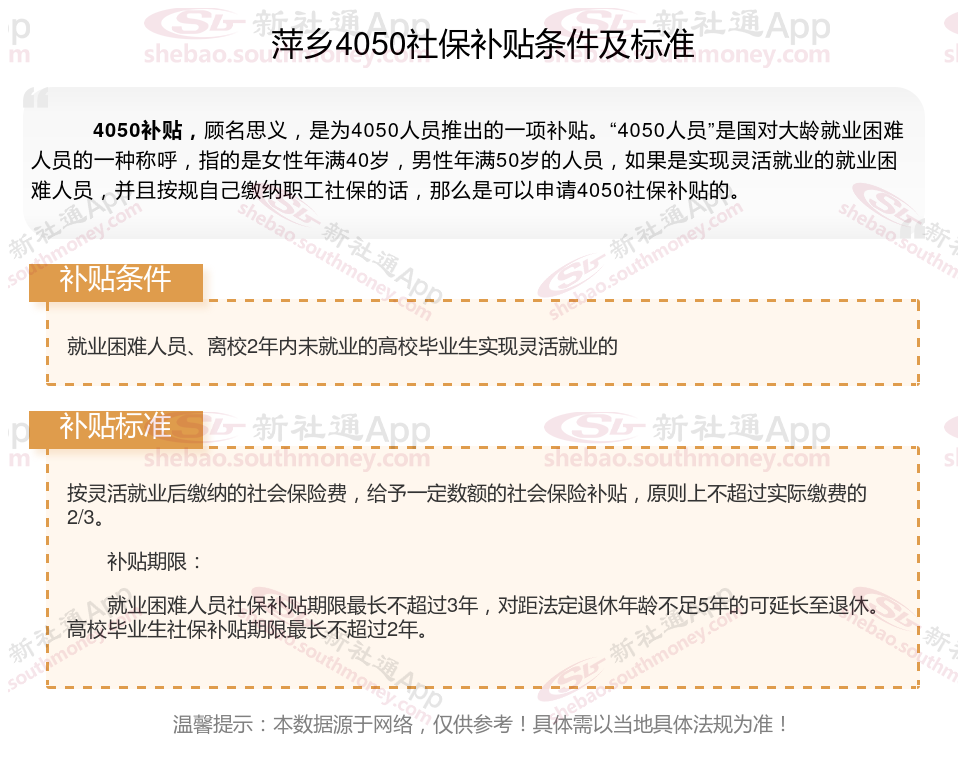 萍乡4050社保补贴条件及标准

4050补贴，顾名思义，是为4050人员推出的一项补贴。“4050人员”是国对大龄就业困难人员的一种称呼，指的是女性年满40岁，男性年满50岁的人员，如果是实现灵活就业的就业困难人员，并且按规自己缴纳职工社保的话，那么是可以申请4050社保补贴的。

补贴条件

就业困难人员、离校2年内未就业的高校毕业生实现灵活就业的

补贴标准

按灵活就业后缴纳的社会保险费，给予一定数额的社会保险补贴，原则上不超过实际缴费的2/3。

补贴期限：

就业困难人员社保补贴期限最长不超过3年，对距法定退休年龄不足5年的可延长至退休。高校毕业生社保补贴期限最长不超过2年。

温馨提示：本数据源于网络，仅供参考！具体需以当地具体法规为准！

新社通App
shebao.southmoney.com